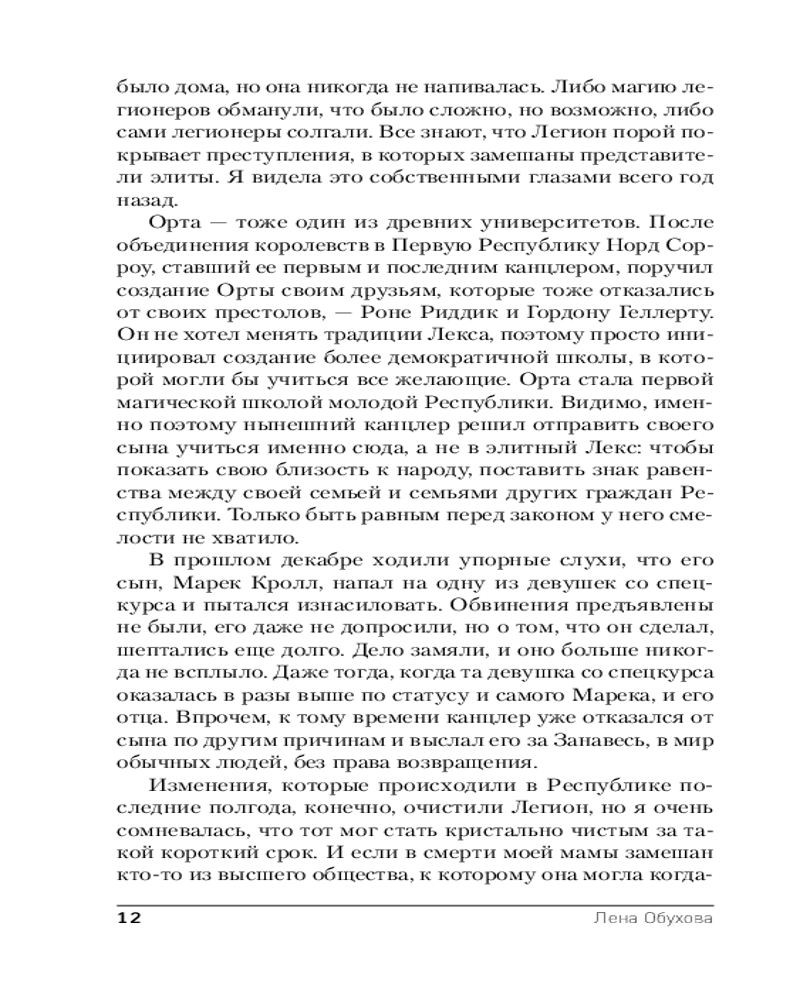 было дома, но она никогда не напивалась. Либо магию легионеров обманули, что было сложно, но возможно, либо сами легионеры солгали. Все знают, что Легион порой покрывает преступления, в которых замешаны представители элиты. Я видела это собственными глазами всего год назад.

Орта — тоже один из древних университетов. После объединения королевств в Первую Республику Норд Сорроу, ставший ее первым и последним канцлером, поручил создание Орты своим друзьям, которые тоже отказались от своих престолов, — Роне Риддик и Гордону Геллерту. Он не хотел менять традиции Лекса, поэтому просто инициировал создание более демократичной школы, в которой могли бы учиться все желающие. Орта стала первой магической школой молодой Республики. Видимо, именно поэтому нынешний канцлер решил отправить своего сына учиться именно сюда, а не в элитный Лекс: чтобы показать свою близость к народу, поставить знак равенства между своей семьей и семьями других граждан Республики. Только быть равным перед законом у него смелости не хватило.

В прошлом декабре ходили упорные слухи, что его сын, Марек Кролл, напал на одну из девушек со спецкурса и пытался изнасиловать. Обвинения предъявлены не были, его даже не допросили, но о том, что он сделал, шептались еще долго. Дело замяли, и оно больше никогда не всплыло. Даже тогда, когда та девушка со спецкурса оказалась в разы выше по статусу и самого Марека, и его отца. Впрочем, к тому времени канцлер уже отказался от сына по другим причинам и выслал его за Занавесь, в мир обычных людей, без права возвращения.

Изменения, которые происходили в Республике последние полгода, конечно, очистили Легион, но я очень сомневалась, что тот мог стать кристально чистым за такой короткий срок. И если в смерти моей мамы замешан кто-то из высшего общества, к которому она могла когда-

12 Лена Обухова